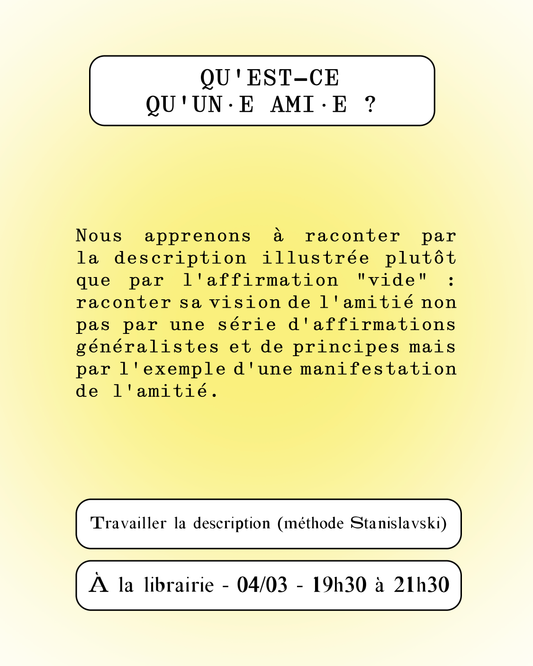 QU'EST-CE QU'UN·E AMI·E ?

Nous apprenons à raconter par la description illustrée plutôt que par l'affirmation "vide" : raconter sa vision de l'amitié non pas par une série d'affirmations généralistes et de principes mais par l'exemple d'une manifestation de l'amitié.

Travailler la description (méthode Stanislavski)

À la librairie - 04/03 - 19h30 à 21h30